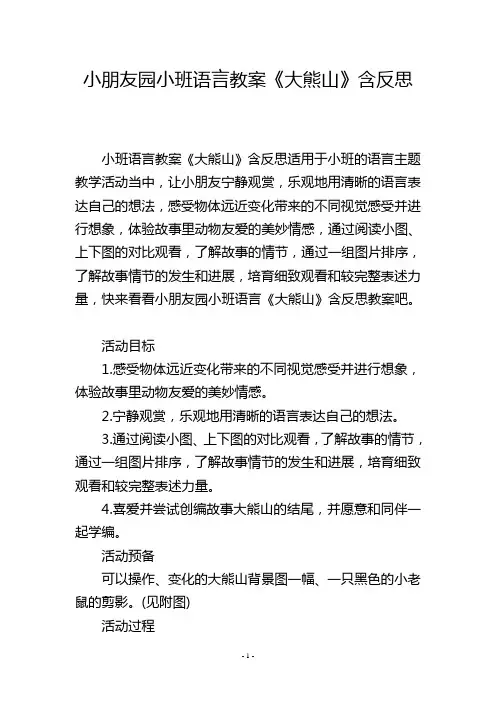 小朋友园小班语言教案《大熊山》含反思

小班语言教案《大熊山》含反思适用于小班的语言主题教学活动当中，让小朋友宁静观赏，乐观地用清晰的语言表达自己的想法，感受物体远近变化带来的不同视觉感受并进行想象，体验故事里动物友爱的美妙情感，通过阅读小图、上下图的对比观看，了解故事的情节，通过一组图片排序，了解故事情节的发生和进展，培育细致观看和较完整表述力量，快来看看小朋友园小班语言《大熊山》含反思教案吧。

活动目标

1.感受物体远近变化带来的不同视觉感受并进行想象，体验故事里动物友爱的美妙情感。

2.宁静观赏，乐观地用清晰的语言表达自己的想法。

3.通过阅读小图、上下图的对比观看，了解故事的情节，通过一组图片排序，了解故事情节的发生和进展，培育细致观看和较完整表述力量。

4.喜爱并尝试创编故事大熊山的结尾，并愿意和同伴一起学编。

活动预备

可以操作、变化的大熊山背景图一幅、一只黑色的小老鼠的剪影。(见附图)

活动过程

- 1 -